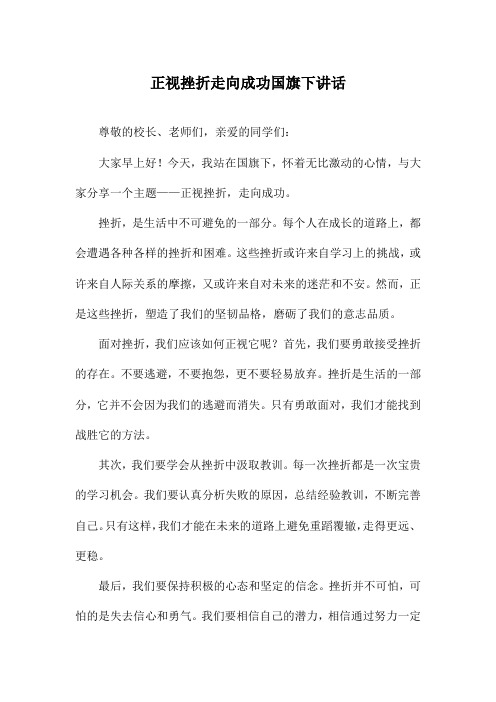 正视挫折走向成功国旗下讲话

尊敬的校长、老师们，亲爱的同学们：

大家早上好！今天，我站在国旗下，怀着无比激动的心情，与大家分享一个主题——正视挫折，走向成功。

挫折，是生活中不可避免的一部分。每个人在成长的道路上，都会遭遇各种各样的挫折和困难。这些挫折或许来自学习上的挑战，或许来自人际关系的摩擦，又或许来自对未来的迷茫和不安。然而，正是这些挫折，塑造了我们的坚韧品格，磨砺了我们的意志品质。

面对挫折，我们应该如何正视它呢？首先，我们要勇敢接受挫折的存在。不要逃避，不要抱怨，更不要轻易放弃。挫折是生活的一部分，它并不会因为我们的逃避而消失。只有勇敢面对，我们才能找到战胜它的方法。

其次，我们要学会从挫折中汲取教训。每一次挫折都是一次宝贵的学习机会。我们要认真分析失败的原因，总结经验教训，不断完善自己。只有这样，我们才能在未来的道路上避免重蹈覆辙，走得更远、更稳。

最后，我们要保持积极的心态和坚定的信念。挫折并不可怕，可怕的是失去信心和勇气。我们要相信自己的潜力，相信通过努力一定